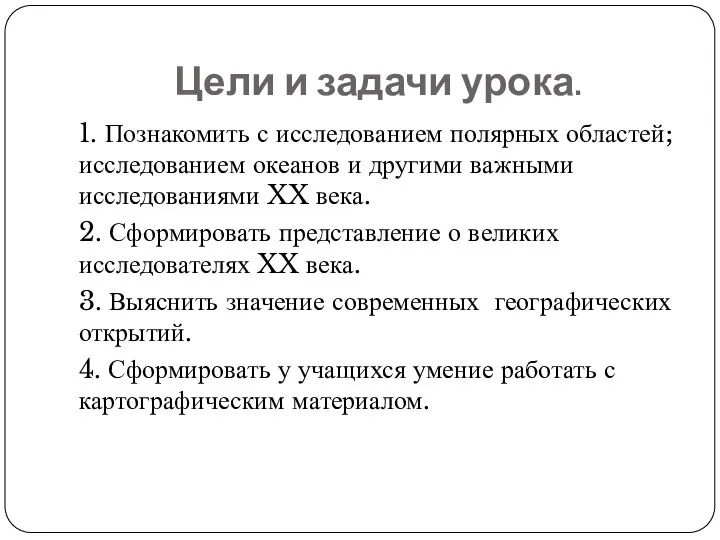 Цели и задачи урока.

1. Познакомить с исследованием полярных областей; исследованием океанов и другими важными исследованиями XX века.

2. Сформировать представление о великих исследователях XX века.

3. Выяснить значение современных географических открытий.

4. Сформировать у учащихся умение работать с картографическим материалом.